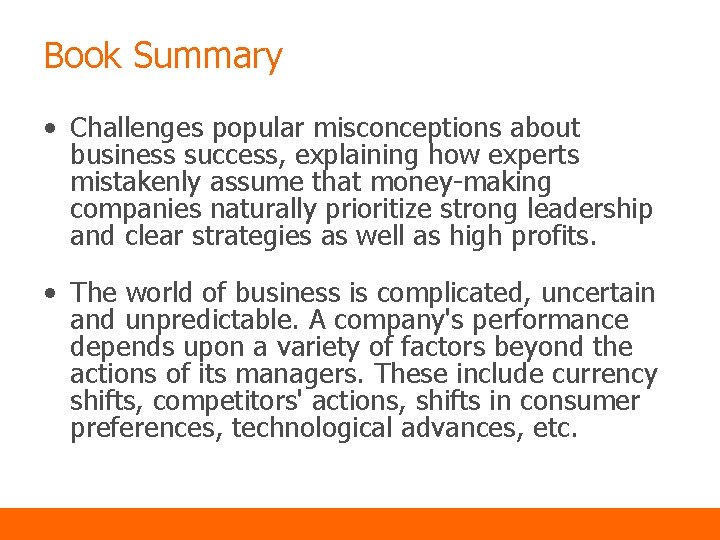 Book Summary

• Challenges popular misconceptions about business success, explaining how experts mistakenly assume that money-making companies naturally prioritize strong leadership and clear strategies as well as high profits.

• The world of business is complicated, uncertain and unpredictable. A company's performance depends upon a variety of factors beyond the actions of its managers. These include currency shifts, competitors' actions, shifts in consumer preferences, technological advances, etc.